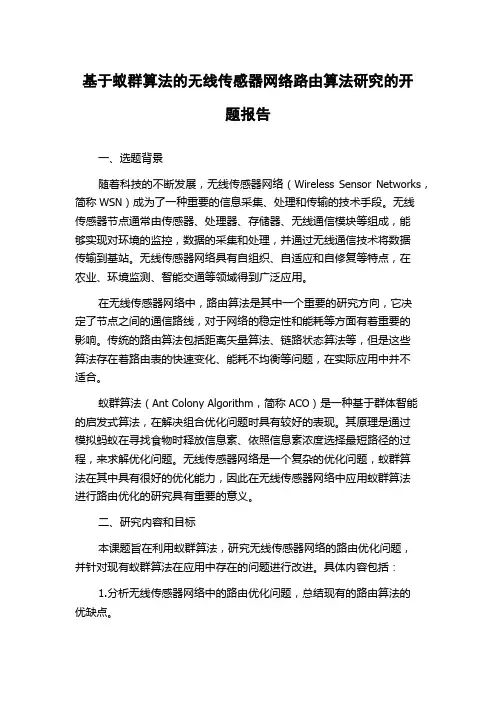 基于蚁群算法的无线传感器网络路由算法研究的开题报告

一、选题背景

随着科技的不断发展，无线传感器网络（Wireless Sensor Networks，简称 WSN）成为了一种重要的信息采集、处理和传输的技术手段。无线传感器节点通常由传感器、处理器、存储器、无线通信模块等组成，能够实现对环境的监控，数据的采集和处理，并通过无线通信技术将数据传输到基站。无线传感器网络具有自组织、自适应和自修复等特点，在农业、环境监测、智能交通等领域得到广泛应用。

在无线传感器网络中，路由算法是其中一个重要的研究方向，它决定了节点之间的通信路线，对于网络的稳定性和能耗等方面有着重要的影响。传统的路由算法包括距离矢量算法、链路状态算法等，但是这些算法存在着路由表的快速变化、能耗不均衡等问题，在实际应用中并不适合。

蚁群算法（Ant Colony Algorithm，简称 ACO）是一种基于群体智能的启发式算法，在解决组合优化问题时具有较好的表现。其原理是通过模拟蚂蚁在寻找食物时释放信息素、依照信息素浓度选择最短路径的过程，来求解优化问题。无线传感器网络是一个复杂的优化问题，蚁群算法在其中具有很好的优化能力，因此在无线传感器网络中应用蚁群算法进行路由优化的研究具有重要的意义。

二、研究内容和目标

本课题旨在利用蚁群算法，研究无线传感器网络的路由优化问题，并针对现有蚁群算法在应用中存在的问题进行改进。具体内容包括：

1.分析无线传感器网络中的路由优化问题，总结现有的路由算法的优缺点。